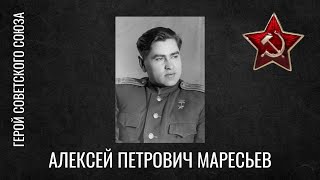 ГЕРОЙ СОВЕТСКОГО СОЮЗА

АЛЕКСЕЙ ПЕТРОВИЧ МАРЕСЬЕВ